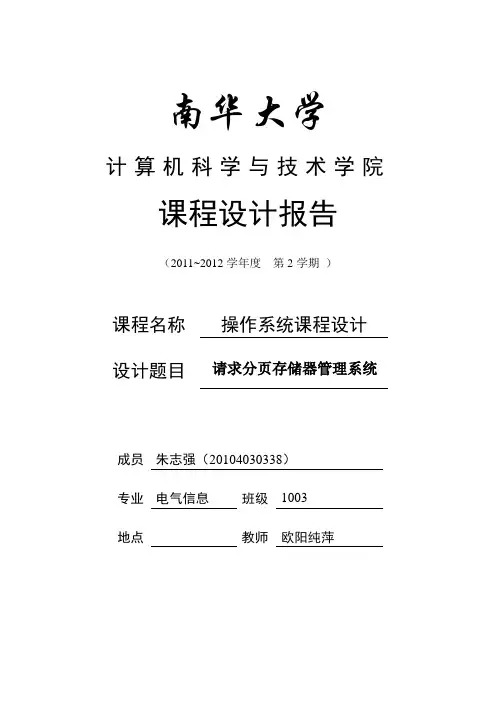 南华大学

计算机科学与技术学院

课程设计报告

（2011~2012 学年度 第 2 学期 ）

课程名称 操作系统课程设计

设计题目 请求分页存储器管理系统

成员 朱志强（20104030338）

专业 电气信息 班级 1003

地点 教师 欧阳纯萍